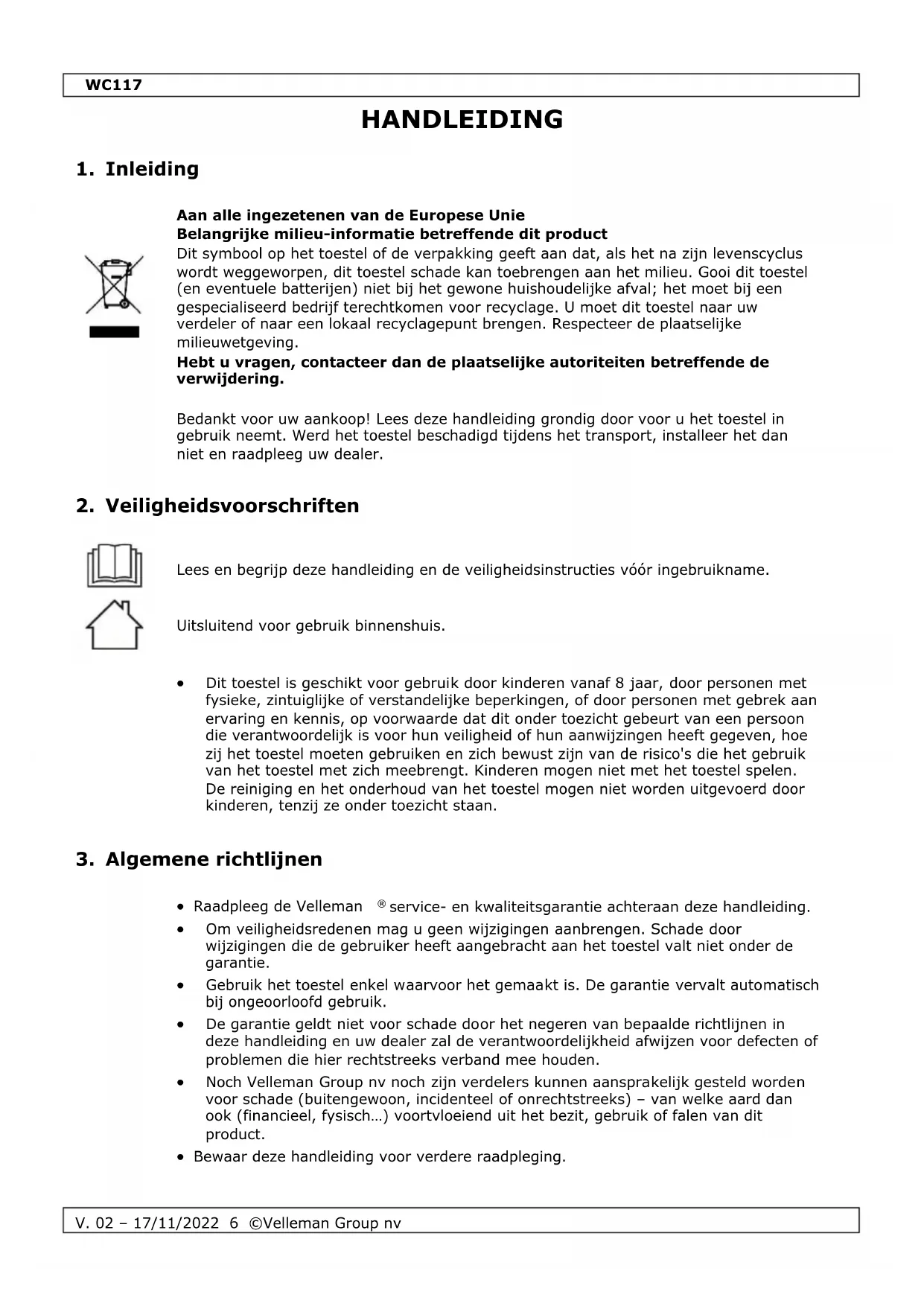 WC117

HANDLEIDING

1. Inleiding

Aan alle ingezetenen van de Europese Unie
Belangrijke milieu-informatie betreffende dit product
Dit symbool op het toestel of de verpakking geeft aan dat, als het na zijn levenscyclus wordt weggeworpen, dit toestel schade kan toebrengen aan het milieu. Gooi dit toestel (en eventuele batterijen) niet bij het gewone huishoudelijke afval; het moet bij een gespecialiseerd bedrijf terechtkomen voor recyclage. U moet dit toestel naar uw verdeler of naar een lokaal recyclagepunt brengen. Respecteer de plaatselijke milieuwetgeving.
Hebt u vragen, contacteer dan de plaatselijke autoriteiten betreffende de verwijdering.

Bedankt voor uw aankoop! Lees deze handleiding grondig door voor u het toestel in gebruik neemt. Werd het toestel beschadigd tijdens het transport, installeer het dan niet en raadpleeg uw dealer.

2. Veiligheidsvoorschriften

Lees en begrijp deze handleiding en de veiligheidsinstructies vóór ingebruikname.

Uitsluitend voor gebruik binnenshuis.

• Dit toestel is geschikt voor gebruik door kinderen vanaf 8 jaar, door personen met fysieke, zintuiglijke of verstandelijke beperkingen, of door personen met gebrek aan ervaring en kennis, op voorwaarde dat dit onder toezicht gebeurt van een persoon die verantwoordelijk is voor hun veiligheid of hun aanwijzingen heeft gegeven, hoe zij het toestel moeten gebruiken en zich bewust zijn van de risico's die het gebruik van het toestel met zich meebrengt. Kinderen mogen niet met het toestel spelen. De reiniging en het onderhoud van het toestel mogen niet worden uitgevoerd door kinderen, tenzij ze onder toezicht staan.

3. Algemene richtlijnen

• Raadpleeg de Velleman ® service- en kwaliteitsgarantie achteraan deze handleiding.
• Om veiligheidsredenen mag u geen wijzigingen aanbrengen. Schade door wijzigingen die de gebruiker heeft aangebracht aan het toestel valt niet onder de garantie.
• Gebruik het toestel enkel waarvoor het gemaakt is. De garantie vervalt automatisch bij ongeoorloofd gebruik.
• De garantie geldt niet voor schade door het negeren van bepaalde richtlijnen in deze handleiding en uw dealer zal de verantwoordelijkheid afwijzen voor defecten of problemen die hier rechtstreeks verband mee houden.
• Noch Velleman Group nv noch zijn verdelers kunnen aansprakelijk gesteld worden voor schade (buitengewoon, incidenteel of onrechtstreeks) – van welke aard dan ook (financieel, fysisch…) voortvloeiend uit het bezit, gebruik of falen van dit product.
• Bewaar deze handleiding voor verdere raadpleging.

V. 02 – 17/11/2022 6 ©Velleman Group nv